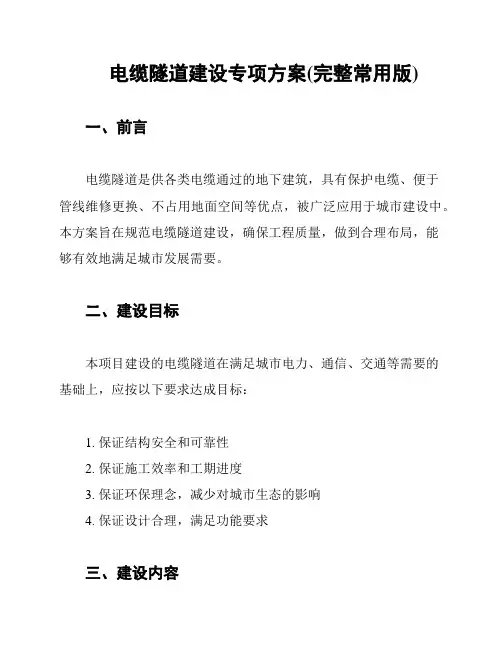 电缆隧道建设专项方案(完整常用版)

一、前言

电缆隧道是供各类电缆通过的地下建筑，具有保护电缆、便于管线维修更换、不占用地面空间等优点，被广泛应用于城市建设中。本方案旨在规范电缆隧道建设，确保工程质量，做到合理布局，能够有效地满足城市发展需要。

二、建设目标

本项目建设的电缆隧道在满足城市电力、通信、交通等需要的基础上，应按以下要求达成目标：

1. 保证结构安全和可靠性
2. 保证施工效率和工期进度
3. 保证环保理念，减少对城市生态的影响
4. 保证设计合理，满足功能要求

三、建设内容